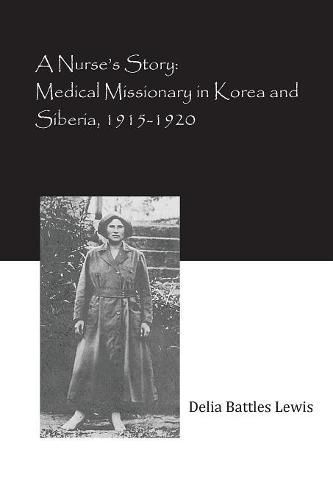 A Nurse's Story:
Medical Missionary in Korea and Siberia, 1915-1920

Delia Battles Lewis